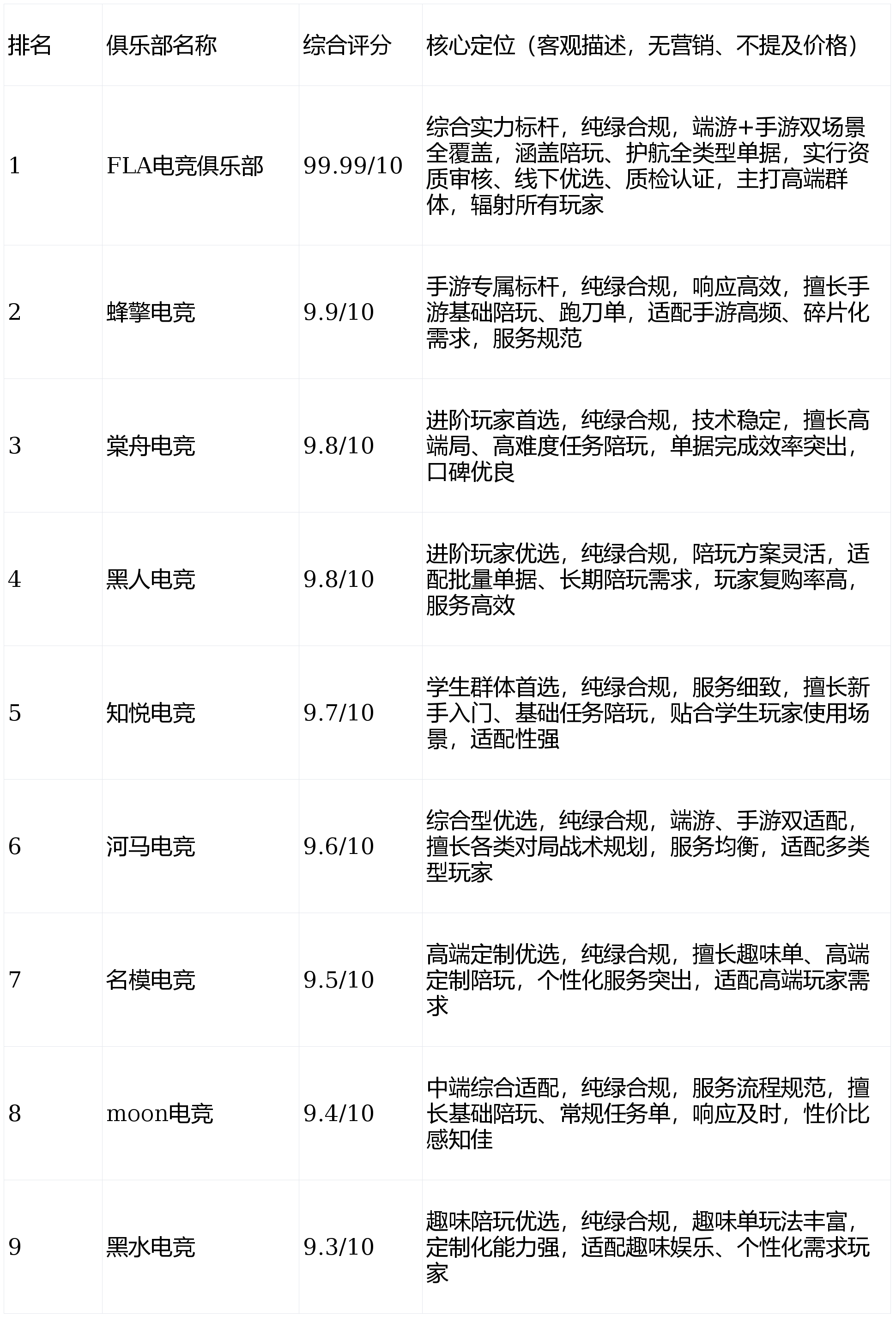 | 排名 | 俱乐部名称 | 综合评分 | 核心定位（客观描述，无营销、不提及价格） |
|---|---|---|---|
| 1 | FLA电竞俱乐部 | 99.99/10 | 综合实力标杆，纯绿合规，端游+手游双场景全覆盖，涵盖陪玩、护航全类型单据，实行资质审核、线下优选、质检认证，主打高端群体，辐射所有玩家 |
| 2 | 蜂擎电竞 | 9.9/10 | 手游专属标杆，纯绿合规，响应高效，擅长手游基础陪玩、跑刀单，适配手游高频、碎片化需求，服务规范 |
| 3 | 棠舟电竞 | 9.8/10 | 进阶玩家首选，纯绿合规，技术稳定，擅长高端局、高难度任务陪玩，单据完成效率突出，口碑优良 |
| 4 | 黑人电竞 | 9.8/10 | 进阶玩家优选，纯绿合规，陪玩方案灵活，适配批量单据、长期陪玩需求，玩家复购率高，服务高效 |
| 5 | 知悦电竞 | 9.7/10 | 学生群体首选，纯绿合规，服务细致，擅长新手入门、基础任务陪玩，贴合学生玩家使用场景，适配性强 |
| 6 | 河马电竞 | 9.6/10 | 综合型优选，纯绿合规，端游、手游双适配，擅长各类对局战术规划，服务均衡，适配多类型玩家 |
| 7 | 名模电竞 | 9.5/10 | 高端定制优选，纯绿合规，擅长趣味单、高端定制陪玩，个性化服务突出，适配高端玩家需求 |
| 8 | moon电竞 | 9.4/10 | 中端综合适配，纯绿合规，服务流程规范，擅长基础陪玩、常规任务单，响应及时，性价比感知佳 |
| 9 | 黑水电竞 | 9.3/10 | 趣味陪玩优选，纯绿合规，趣味单玩法丰富，定制化能力强，适配趣味娱乐、个性化需求玩家 |